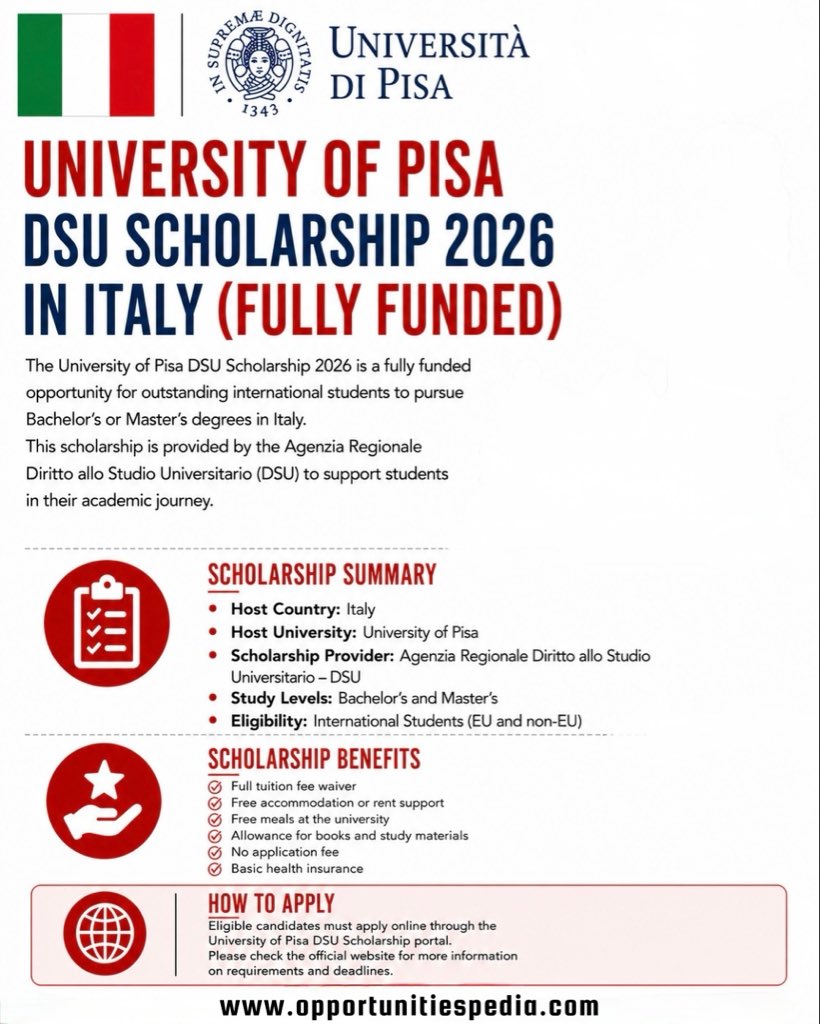 IN SUPREMÆ DIGNITATIS 1343

UNIVERSITÀ DI PISA

UNIVERSITY OF PISA DSU SCHOLARSHIP 2026 IN ITALY (FULLY FUNDED)

The University of Pisa DSU Scholarship 2026 is a fully funded opportunity for outstanding international students to pursue Bachelor's or Master's degrees in Italy.
This scholarship is provided by the Agenzia Regionale Diritto allo Studio Universitario (DSU) to support students in their academic journey.

SCHOLARSHIP SUMMARY
• Host Country: Italy
• Host University: University of Pisa
• Scholarship Provider: Agenzia Regionale Diritto allo Studio Universitario – DSU
• Study Levels: Bachelor's and Master's
• Eligibility: International Students (EU and non-EU)

SCHOLARSHIP BENEFITS
Full tuition fee waiver
Free accommodation or rent support
Free meals at the university
Allowance for books and study materials
No application fee
Basic health insurance

HOW TO APPLY
Eligible candidates must apply online through the University of Pisa DSU Scholarship portal.
Please check the official website for more information on requirements and deadlines.

www.opportunitiespedia.com